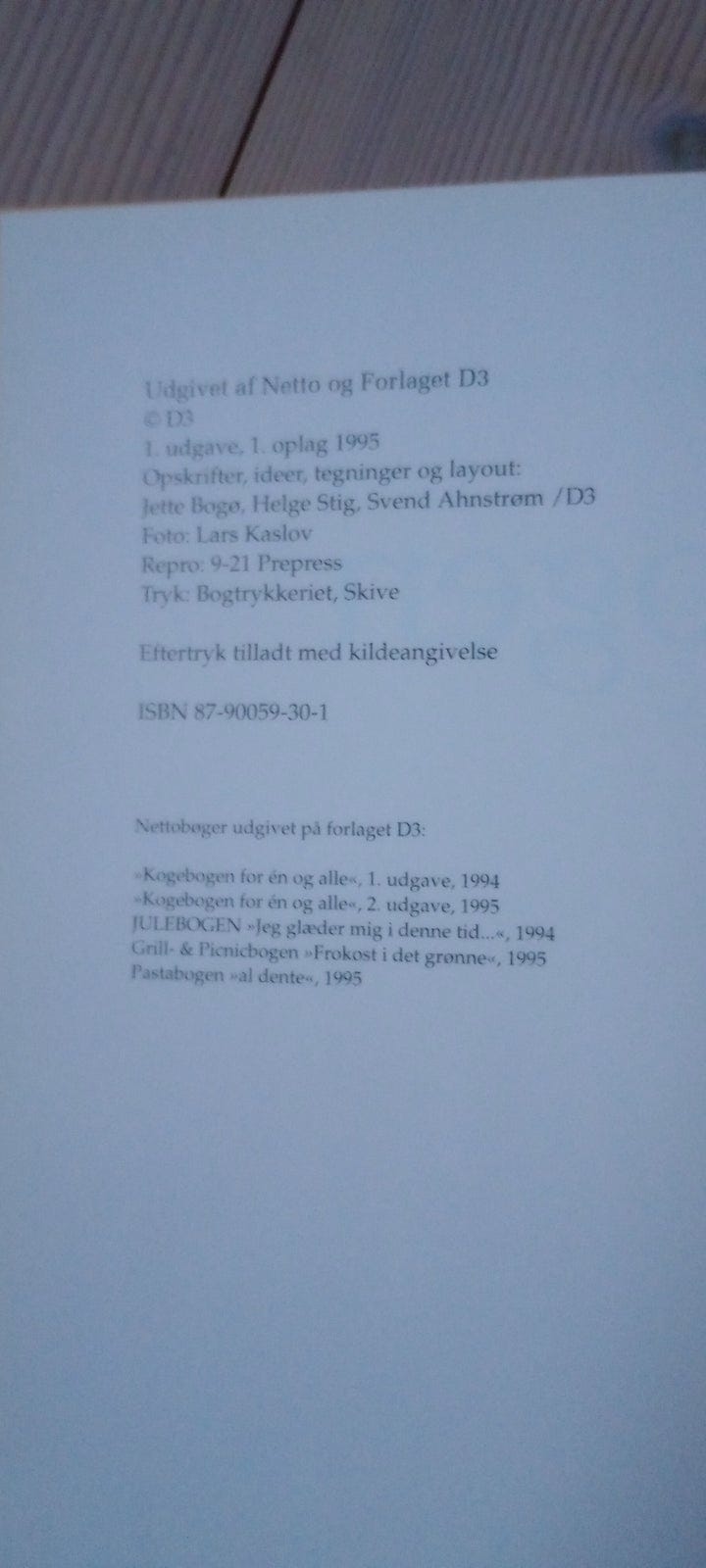 Udgivet af Netto og Forlaget D3
© D3
1. udgave, 1. oplag 1995
Opskrifter, ideer, tegninger og layout:
Jette Bogø, Helge Stig, Svend Ahnstrøm /D3
Foto: Lars Kaslov
Repro: 9-21 Prepress
Tryk: Bogtrykkeriet, Skive

Eftertryk tilladt med kildeangivelse

ISBN 87-90059-30-1

Nettobøger udgivet på forlaget D3:

»Kogebogen for én og alle«, 1. udgave, 1994
»Kogebogen for én og alle«, 2. udgave, 1995
JULEBOGEN »Jeg glæder mig i denne tid...«, 1994
Grill- & Picnicbogen »Frokost i det grønne«, 1995
Pastabogen »al dente«, 1995